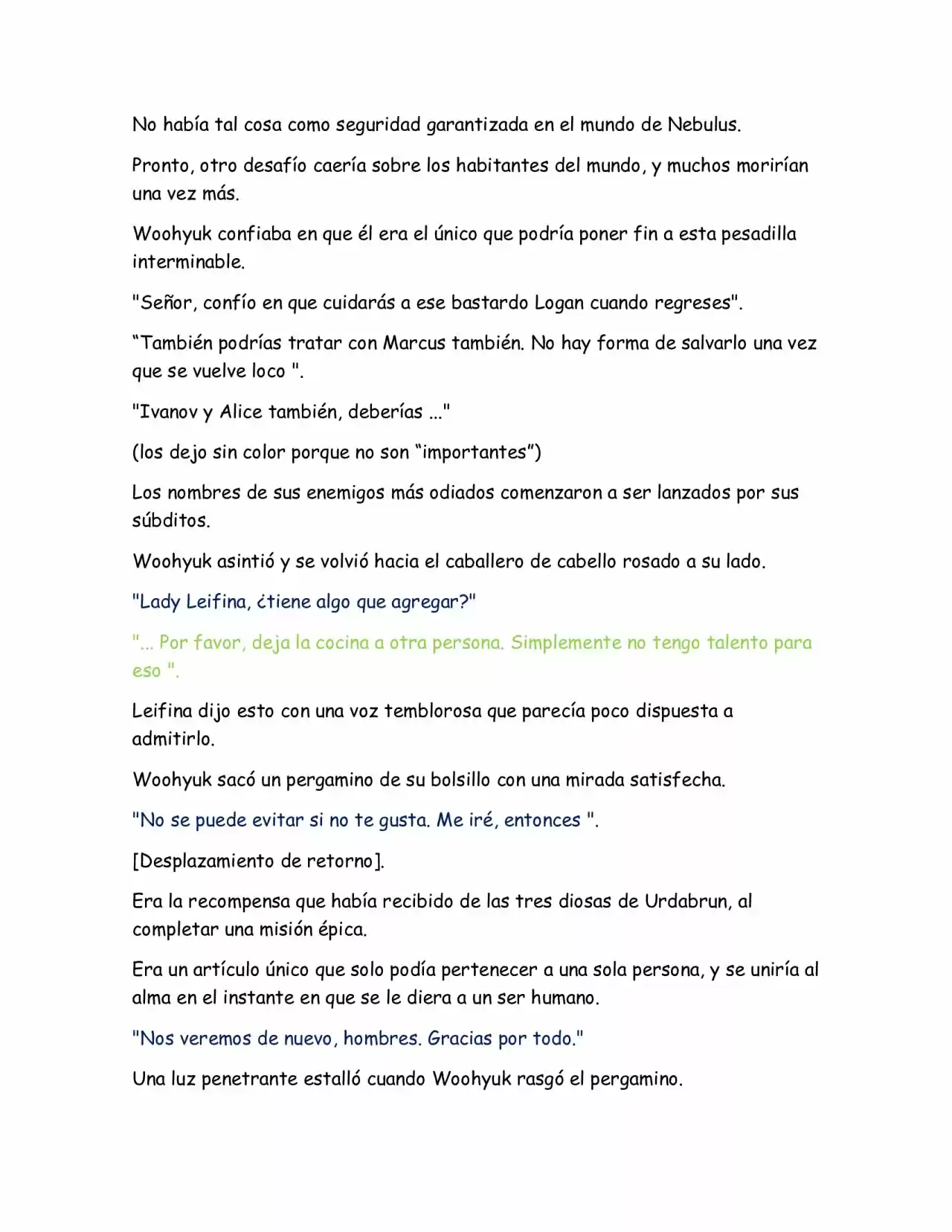 No había tal cosa como seguridad garantizada en el mundo de Nebulus.

Pronto, otro desafío caería sobre los habitantes del mundo, y muchos morirían una vez más.

Woohyuk confiaba en que él era el único que podría poner fin a esta pesadilla interminable.

"Señor, confío en que cuidarás a ese bastardo Logan cuando regreses".

“También podrías tratar con Marcus también. No hay forma de salvarlo una vez que se vuelve loco ".

"Ivanov y Alice también, deberías ..."

(los dejo sin color porque no son “importantes”)

Los nombres de sus enemigos más odiados comenzaron a ser lanzados por sus súbditos.

Woohyuk asintió y se volvió hacia el caballero de cabello rosado a su lado.

"Lady Leifina, ¿tiene algo que agregar?"

"... Por favor, deja la cocina a otra persona. Simplemente no tengo talento para eso ".

Leifina dijo esto con una voz temblorosa que parecía poco dispuesta a admitirlo.

Woohyuk sacó un pergamino de su bolsillo con una mirada satisfecha.

"No se puede evitar si no te gusta. Me iré, entonces ".

[Desplazamiento de retorno].

Era la recompensa que había recibido de las tres diosas de Urdabrun, al completar una misión épica.

Era un artículo único que solo podía pertenecer a una sola persona, y se uniría al alma en el instante en que se le diera a un ser humano.

"Nos veremos de nuevo, hombres. Gracias por todo."

Una luz penetrante estalló cuando Woohyuk rasgó el pergamino.